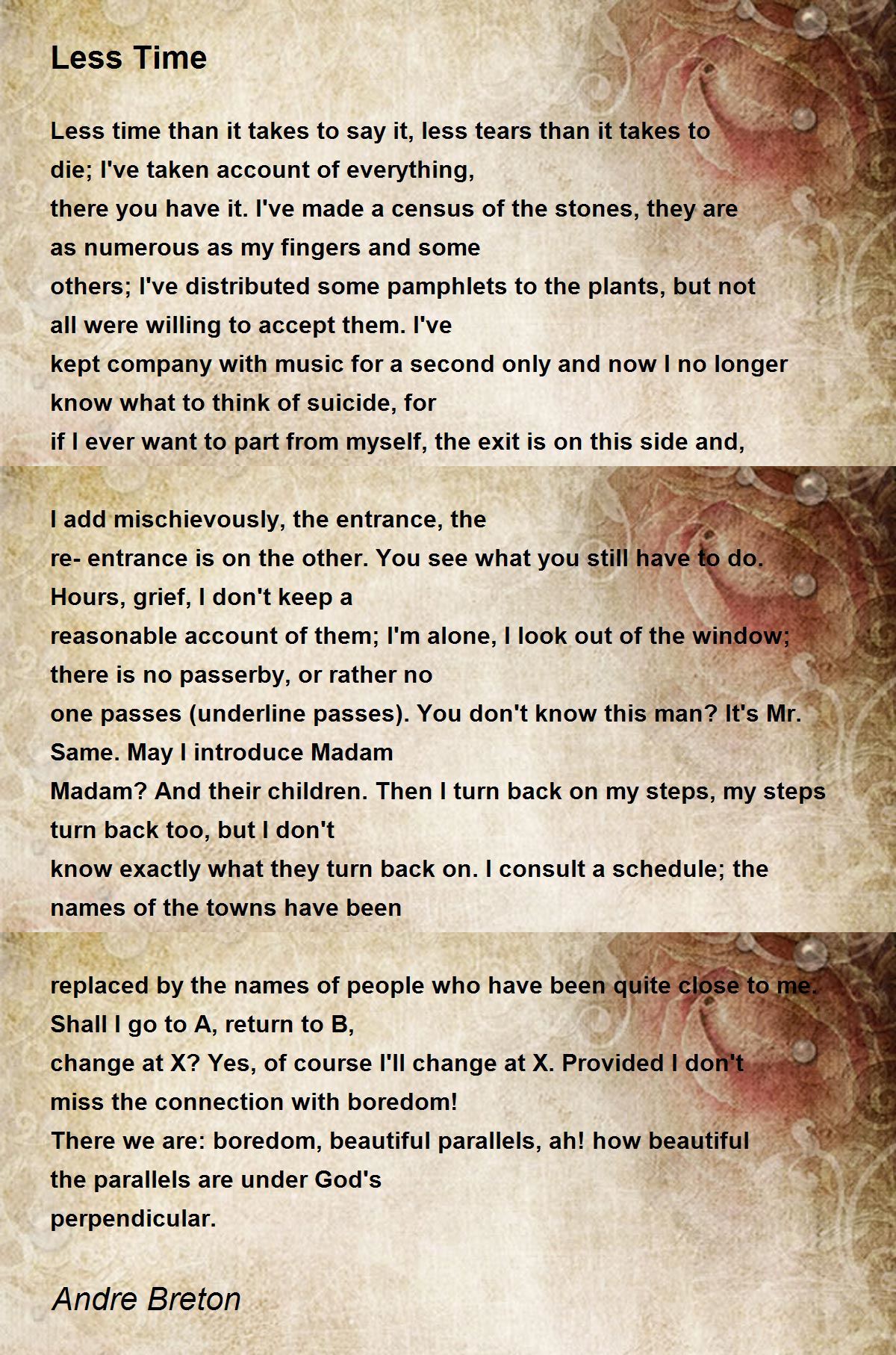 Less Time

Less time than it takes to say it, less tears than it takes to
die; I've taken account of everything,
there you have it. I've made a census of the stones, they are
as numerous as my fingers and some
others; I've distributed some pamphlets to the plants, but not
all were willing to accept them. I've
kept company with music for a second only and now I no longer
know what to think of suicide, for
if I ever want to part from myself, the exit is on this side and,

I add mischievously, the entrance, the
re- entrance is on the other. You see what you still have to do.
Hours, grief, I don't keep a
reasonable account of them; I'm alone, I look out of the window;
there is no passerby, or rather no
one passes (underline passes). You don't know this man? It's Mr.
Same. May I introduce Madam
Madam? And their children. Then I turn back on my steps, my steps
turn back too, but I don't
know exactly what they turn back on. I consult a schedule; the
names of the towns have been

replaced by the names of people who have been quite close to me.
Shall I go to A, return to B,
change at X? Yes, of course I'll change at X. Provided I don't
miss the connection with boredom!
There we are: boredom, beautiful parallels, ah! how beautiful
the parallels are under God's
perpendicular.

Andre Breton